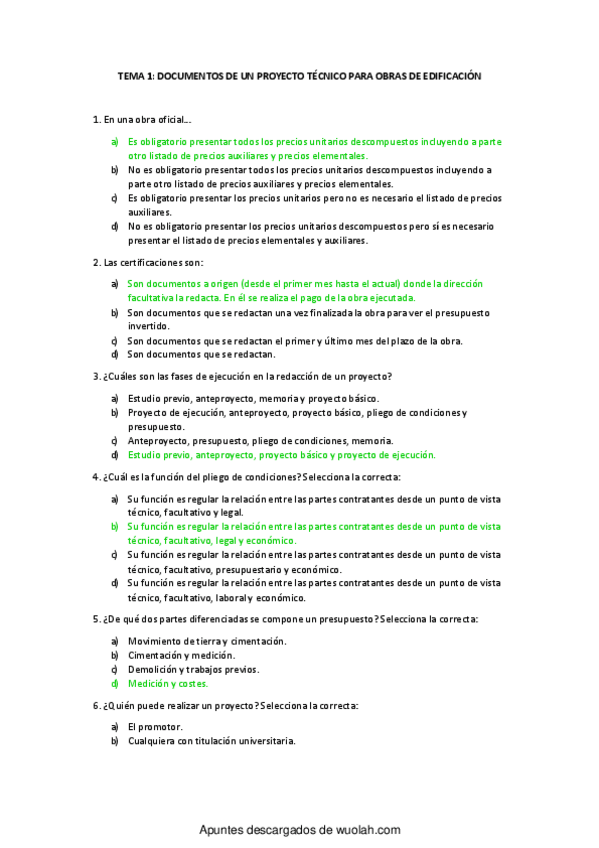 TEMA 1: DOCUMENTOS DE UN PROYECTO TÉCNICO PARA OBRAS DE EDIFICACIÓN

1. En una obra oficial…

a) Es obligatorio presentar todos los precios unitarios descompuestos incluyendo a parte otro listado de precios auxiliares y precios elementales.
b) No es obligatorio presentar todos los precios unitarios descompuestos incluyendo a parte otro listado de precios auxiliares y precios elementales.
c) Es obligatorio presentar los precios unitarios pero no es necesario el listado de precios auxiliares.
d) No es obligatorio presentar los precios unitarios descompuestos pero sí es necesario presentar el listado de precios elementales y auxiliares.

2. Las certificaciones son:

a) Son documentos a origen (desde el primer mes hasta el actual) donde la dirección facultativa la redacta. En él se realiza el pago de la obra ejecutada.
b) Son documentos que se redactan una vez finalizada la obra para ver el presupuesto invertido.
c) Son documentos que se redactan el primer y último mes del plazo de la obra.
d) Son documentos que se redactan.

3. ¿Cuáles son las fases de ejecución en la redacción de un proyecto?

a) Estudio previo, anteproyecto, memoria y proyecto básico.
b) Proyecto de ejecución, anteproyecto, proyecto básico, pliego de condiciones y presupuesto.
c) Anteproyecto, presupuesto, pliego de condiciones, memoria.
d) Estudio previo, anteproyecto, proyecto básico y proyecto de ejecución.

4. ¿Cuál es la función del pliego de condiciones? Selecciona la correcta:

a) Su función es regular la relación entre las partes contratantes desde un punto de vista técnico, facultativo y legal.
b) Su función es regular la relación entre las partes contratantes desde un punto de vista técnico, facultativo, legal y económico.
c) Su función es regular la relación entre las partes contratantes desde un punto de vista técnico, facultativo, presupuestario y económico.
d) Su función es regular la relación entre las partes contratantes desde un punto de vista técnico, facultativo, laboral y económico.

5. ¿De qué dos partes diferenciadas se compone un presupuesto? Selecciona la correcta:

a) Movimiento de tierra y cimentación.
b) Cimentación y medición.
c) Demolición y trabajos previos.
d) Medición y costes.

6. ¿Quién puede realizar un proyecto? Selecciona la correcta:

a) El promotor.
b) Cualquiera con titulación universitaria.

Apuntes descargados de wuolah.com